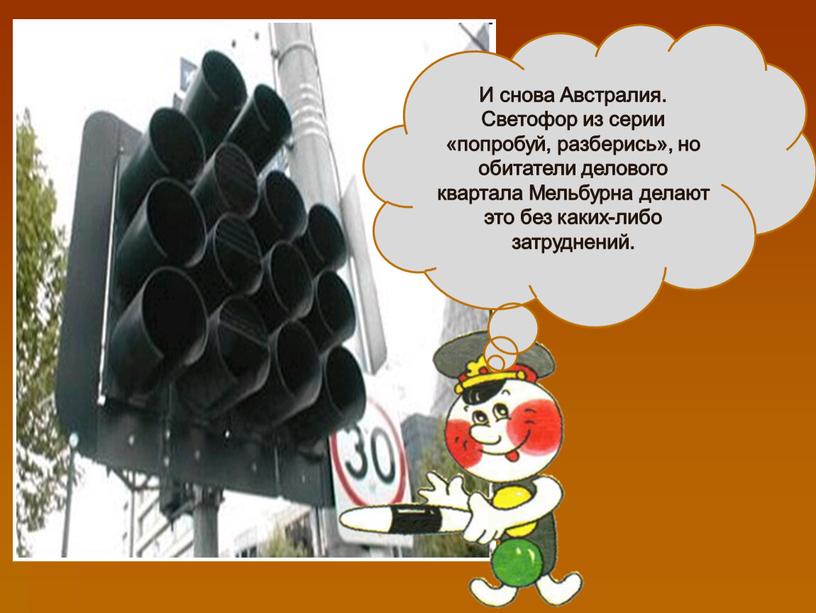 И снова Австралия. Светофор из серии «попробуй, разберись», но обитатели делового квартала Мельбурна делают это без каких-либо затруднений.

30